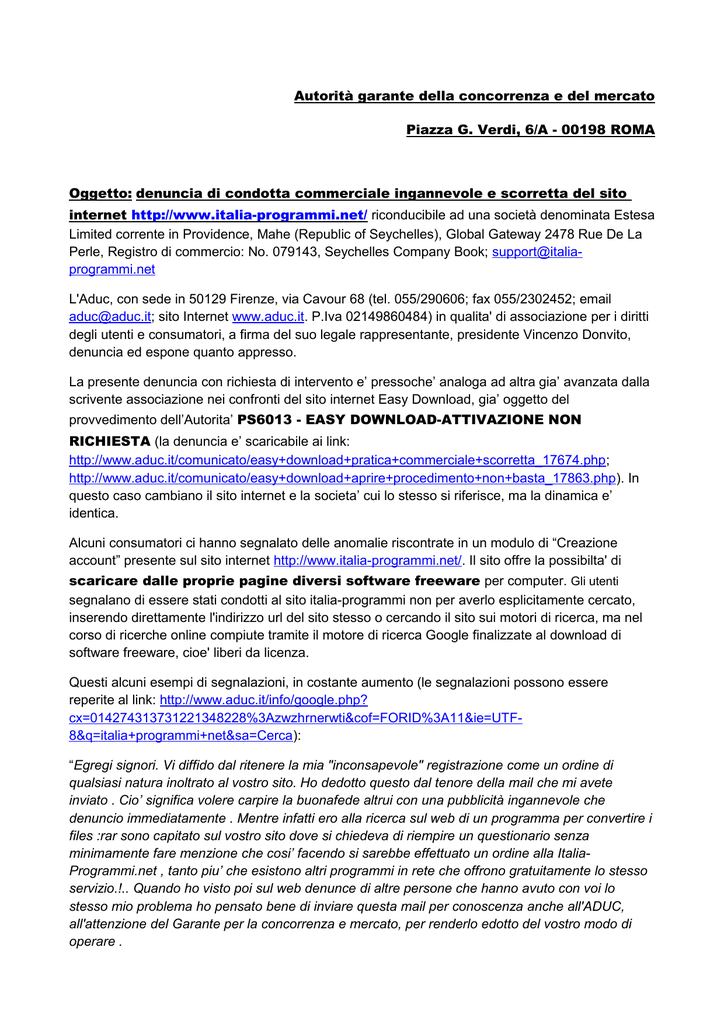 Autorità garante della concorrenza e del mercato

Piazza G. Verdi, 6/A - 00198 ROMA

Oggetto: denuncia di condotta commerciale ingannevole e scorretta del sito internet http://www.italia-programmi.net/ riconducibile ad una società denominata Estesa Limited corrente in Providence, Mahe (Republic of Seychelles), Global Gateway 2478 Rue De La Perle, Registro di commercio: No. 079143, Seychelles Company Book; support@italia-programmi.net

L'Aduc, con sede in 50129 Firenze, via Cavour 68 (tel. 055/290606; fax 055/2302452; email aduc@aduc.it; sito Internet www.aduc.it. P.Iva 02149860484) in qualita' di associazione per i diritti degli utenti e consumatori, a firma del suo legale rappresentante, presidente Vincenzo Donvito, denuncia ed espone quanto appresso.

La presente denuncia con richiesta di intervento e' pressoche' analoga ad altra gia' avanzata dalla scrivente associazione nei confronti del sito internet Easy Download, gia' oggetto del provvedimento dell'Autorita' PS6013 - EASY DOWNLOAD-ATTIVAZIONE NON RICHIESTA (la denuncia e' scaricabile ai link: http://www.aduc.it/comunicato/easy+download+pratica+commerciale+scorretta_17674.php; http://www.aduc.it/comunicato/easy+download+aprire+procedimento+non+basta_17863.php). In questo caso cambiano il sito internet e la societa' cui lo stesso si riferisce, ma la dinamica e' identica.

Alcuni consumatori ci hanno segnalato delle anomalie riscontrate in un modulo di "Creazione account" presente sul sito internet http://www.italia-programmi.net/. Il sito offre la possibilta' di scaricare dalle proprie pagine diversi software freeware per computer. Gli utenti segnalano di essere stati condotti al sito italia-programmi non per averlo esplicitamente cercato, inserendo direttamente l'indirizzo url del sito stesso o cercando il sito sui motori di ricerca, ma nel corso di ricerche online compiute tramite il motore di ricerca Google finalizzate al download di software freeware, cioe' liberi da licenza.

Questi alcuni esempi di segnalazioni, in costante aumento (le segnalazioni possono essere reperite al link: http://www.aduc.it/info/google.php?cx=014274313731221348228%3Azwzhrnerwti&cof=FORID%3A11&ie=UTF-8&q=italia+programmi+net&sa=Cerca):

"Egregi signori. Vi diffido dal ritenere la mia "inconsapevole" registrazione come un ordine di qualsiasi natura inoltrato al vostro sito. Ho dedotto questo dal tenore della mail che mi avete inviato . Cio' significa volere carpire la buonafede altrui con una pubblicità ingannevole che denuncio immediatamente . Mentre infatti ero alla ricerca sul web di un programma per convertire i files :rar sono capitato sul vostro sito dove si chiedeva di riempire un questionario senza minimamente fare menzione che cosi' facendo si sarebbe effettuato un ordine alla Italia-Programmi.net , tanto piu' che esistono altri programmi in rete che offrono gratuitamente lo stesso servizio.!.. Quando ho visto poi sul web denunce di altre persone che hanno avuto con voi lo stesso mio problema ho pensato bene di inviare questa mail per conoscenza anche all'ADUC, all'attenzione del Garante per la concorrenza e mercato, per renderlo edotto del vostro modo di operare .